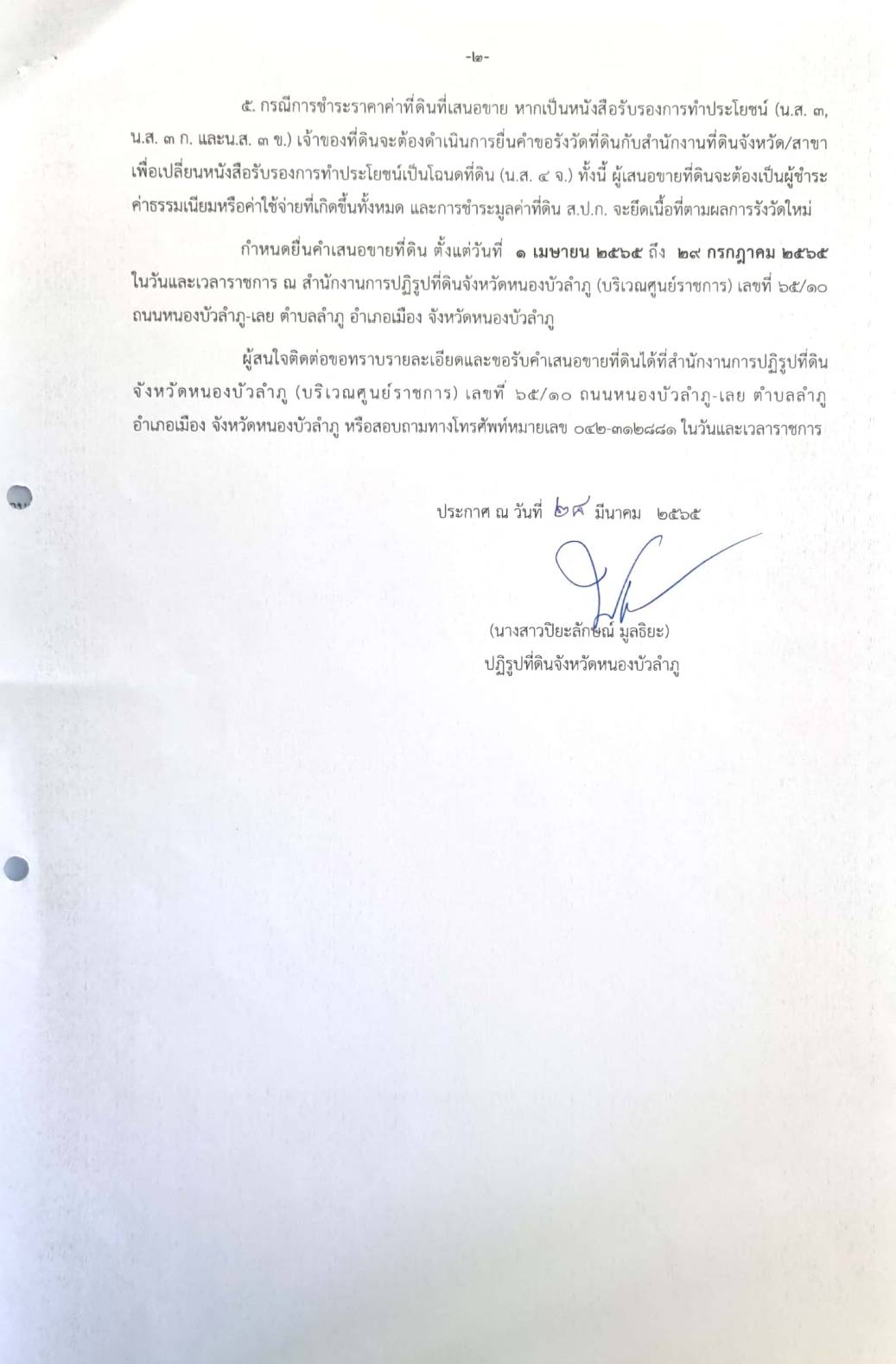 -๒-

๕. กรณีการชำระราคาค่าที่ดินที่เสนอขาย หากเป็นหนังสือรับรองการทำประโยชน์ (น.ส. ๓, น.ส. ๓ ก. และน.ส. ๓ ข.) เจ้าของที่ดินจะต้องดำเนินการยื่นคำขอรังวัดที่ดินกับสำนักงานที่ดินจังหวัด/สาขา เพื่อเปลี่ยนหนังสือรับรองการทำประโยชน์เป็นโฉนดที่ดิน (น.ส. ๔ จ.) ทั้งนี้ ผู้เสนอขายที่ดินจะต้องเป็นผู้ชำระค่าธรรมเนียมหรือค่าใช้จ่ายที่เกิดขึ้นทั้งหมด และการชำระมูลค่าที่ดิน ส.ป.ก. จะยึดเนื้อที่ตามผลการรังวัดใหม่

กำหนดยื่นคำเสนอขายที่ดิน ตั้งแต่วันที่ ๑ เมษายน ๒๕๖๕ ถึง ๒๙ กรกฎาคม ๒๕๖๕ ในวันและเวลาราชการ ณ สำนักงานการปฏิรูปที่ดินจังหวัดหนองบัวลำภู (บริเวณศูนย์ราชการ) เลขที่ ๖๕/๑๐ ถนนหนองบัวลำภู-เลย ตำบลลำภู อำเภอเมือง จังหวัดหนองบัวลำภู

ผู้สนใจติดต่อขอทราบรายละเอียดและขอรับคำเสนอขายที่ดินได้ที่สำนักงานการปฏิรูปที่ดินจังหวัดหนองบัวลำภู (บริเวณศูนย์ราชการ) เลขที่ ๖๕/๑๐ ถนนหนองบัวลำภู-เลย ตำบลลำภู อำเภอเมือง จังหวัดหนองบัวลำภู หรือสอบถามทางโทรศัพท์หมายเลข ๐๔๒-๓๑๒๘๘๑ ในวันและเวลาราชการ

ประกาศ ณ วันที่ ๒๘ มีนาคม ๒๕๖๕

(นางสาวปิยะลักษณ์ มูลธิยะ)
ปฏิรูปที่ดินจังหวัดหนองบัวลำภู